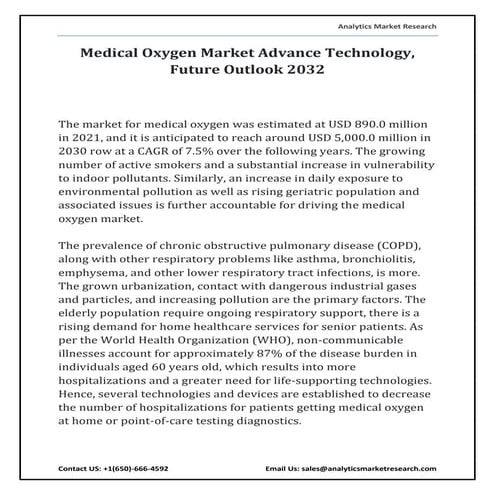 Analytics Market Research

Medical Oxygen Market Advance Technology, Future Outlook 2032

The market for medical oxygen was estimated at USD 890.0 million in 2021, and it is anticipated to reach around USD 5,000.0 million in 2030 row at a CAGR of 7.5% over the following years. The growing number of active smokers and a substantial increase in vulnerability to indoor pollutants. Similarly, an increase in daily exposure to environmental pollution as well as rising geriatric population and associated issues is further accountable for driving the medical oxygen market.

The prevalence of chronic obstructive pulmonary disease (COPD), along with other respiratory problems like asthma, bronchiolitis, emphysema, and other lower respiratory tract infections, is more. The grown urbanization, contact with dangerous industrial gases and particles, and increasing pollution are the primary factors. The elderly population require ongoing respiratory support, there is a rising demand for home healthcare services for senior patients. As per the World Health Organization (WHO), non-communicable illnesses account for approximately 87% of the disease burden in individuals aged 60 years old, which results into more hospitalizations and a greater need for life-supporting technologies. Hence, several technologies and devices are established to decrease the number of hospitalizations for patients getting medical oxygen at home or point-of-care testing diagnostics.

Contact US: +1(650)-666-4592

Email Us: sales@analyticsmarketresearch.com